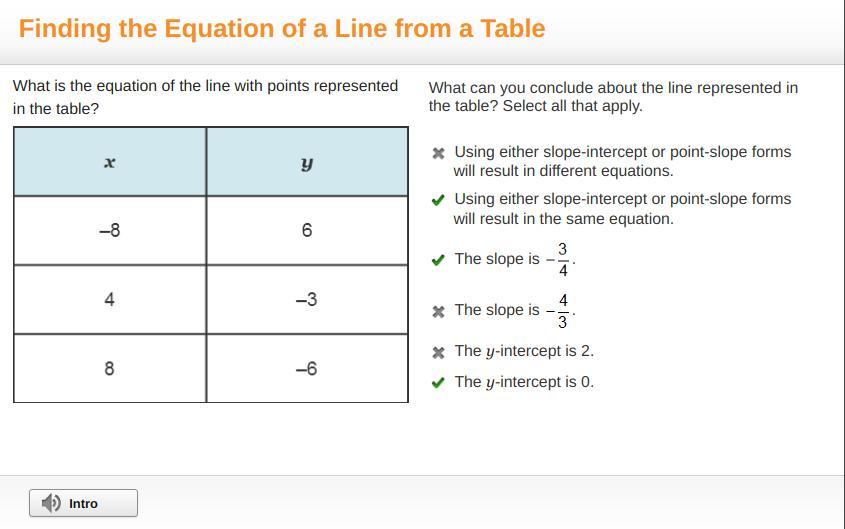 Finding the Equation of a Line from a Table

What is the equation of the line with points represented in the table?

| $x$ | $y$ |
|---|---|
| –8 | 6 |
| 4 | –3 |
| 8 | –6 |

What can you conclude about the line represented in the table? Select all that apply.

✖ Using either slope-intercept or point-slope forms will result in different equations.

✔ Using either slope-intercept or point-slope forms will result in the same equation.

✔ The slope is $-\frac{3}{4}$.

✖ The slope is $-\frac{4}{3}$.

✖ The $y$-intercept is 2.

✔ The $y$-intercept is 0.

Intro